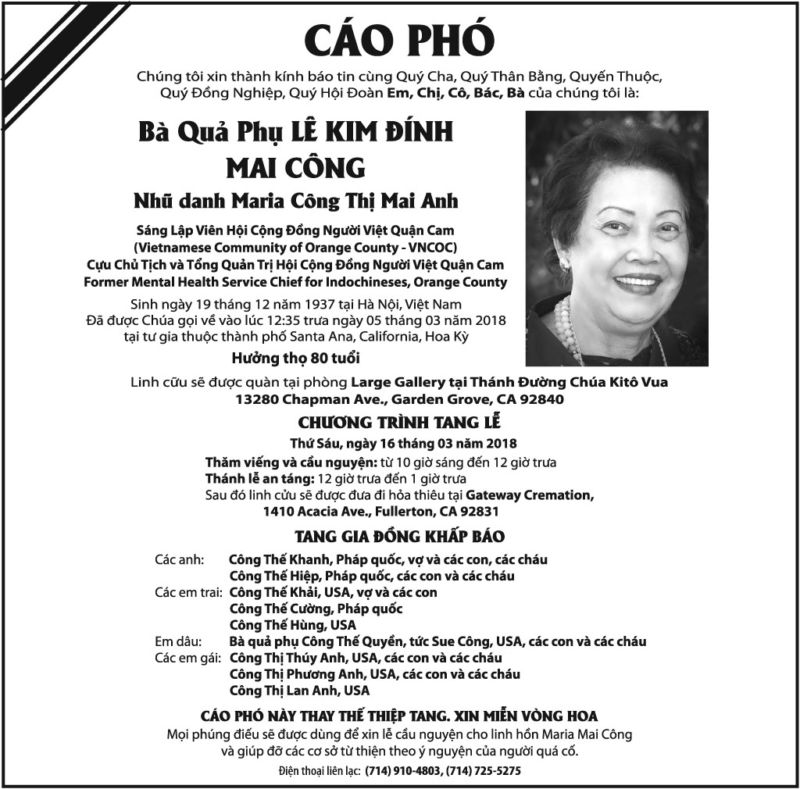 CÁO PHÓ

Chúng tôi xin thành kính báo tin cùng Quý Cha, Quý Thân Bằng, Quyến Thuộc, Quý Đồng Nghiệp, Quý Hội Đoàn Em, Chị, Cô, Bác, Bà của chúng tôi là:

Bà Quả Phụ LÊ KIM ĐÍNH
MAI CÔNG
Nhũ danh Maria Công Thị Mai Anh

Sáng Lập Viên Hội Cộng Đồng Người Việt Quận Cam
(Vietnamese Community of Orange County - VNCOC)
Cựu Chủ Tịch và Tổng Quản Trị Hội Cộng Đồng Người Việt Quận Cam
Former Mental Health Service Chief for Indochineses, Orange County

Sinh ngày 19 tháng 12 năm 1937 tại Hà Nội, Việt Nam
Đã được Chúa gọi về vào lúc 12:35 trưa ngày 05 tháng 03 năm 2018 tại tư gia thuộc thành phố Santa Ana, California, Hoa Kỳ
Hưởng thọ 80 tuổi

Linh cữu sẽ được quàn tại phòng Large Gallery tại Thánh Đường Chúa Kitô Vua
13280 Chapman Ave., Garden Grove, CA 92840

CHƯƠNG TRÌNH TANG LỄ
Thứ Sáu, ngày 16 tháng 03 năm 2018
Thăm viếng và cầu nguyện: từ 10 giờ sáng đến 12 giờ trưa
Thánh lễ an táng: 12 giờ trưa đến 1 giờ trưa
Sau đó linh cữu sẽ được đưa đi hỏa thiêu tại Gateway Cremation,
1410 Acacia Ave., Fullerton, CA 92831

TANG GIA ĐỒNG KHẤP BÁO
Các anh: Công Thế Khanh, Pháp quốc, vợ và các con, các cháu
Công Thế Hiệp, Pháp quốc, các con và các cháu
Các em trai: Công Thế Khải, USA, vợ và các con
Công Thế Cường, Pháp quốc
Công Thế Hùng, USA
Em dâu: Bà quả phụ Công Thế Quyền, tức Sue Công, USA, các con và các cháu
Các em gái: Công Thị Thúy Anh, USA, các con và các cháu
Công Thị Phương Anh, USA, các con và các cháu
Công Thị Lan Anh, USA

CÁO PHÓ NÀY THAY THẾ THIỆP TANG. XIN MIỄN VÒNG HOA
Mọi phúng điếu sẽ được dùng để xin lễ cầu nguyện cho linh hồn Maria Mai Công và giúp đỡ các cơ sở từ thiện theo ý nguyện của người quá cố.
Điện thoại liên lạc: (714) 910-4803, (714) 725-5275